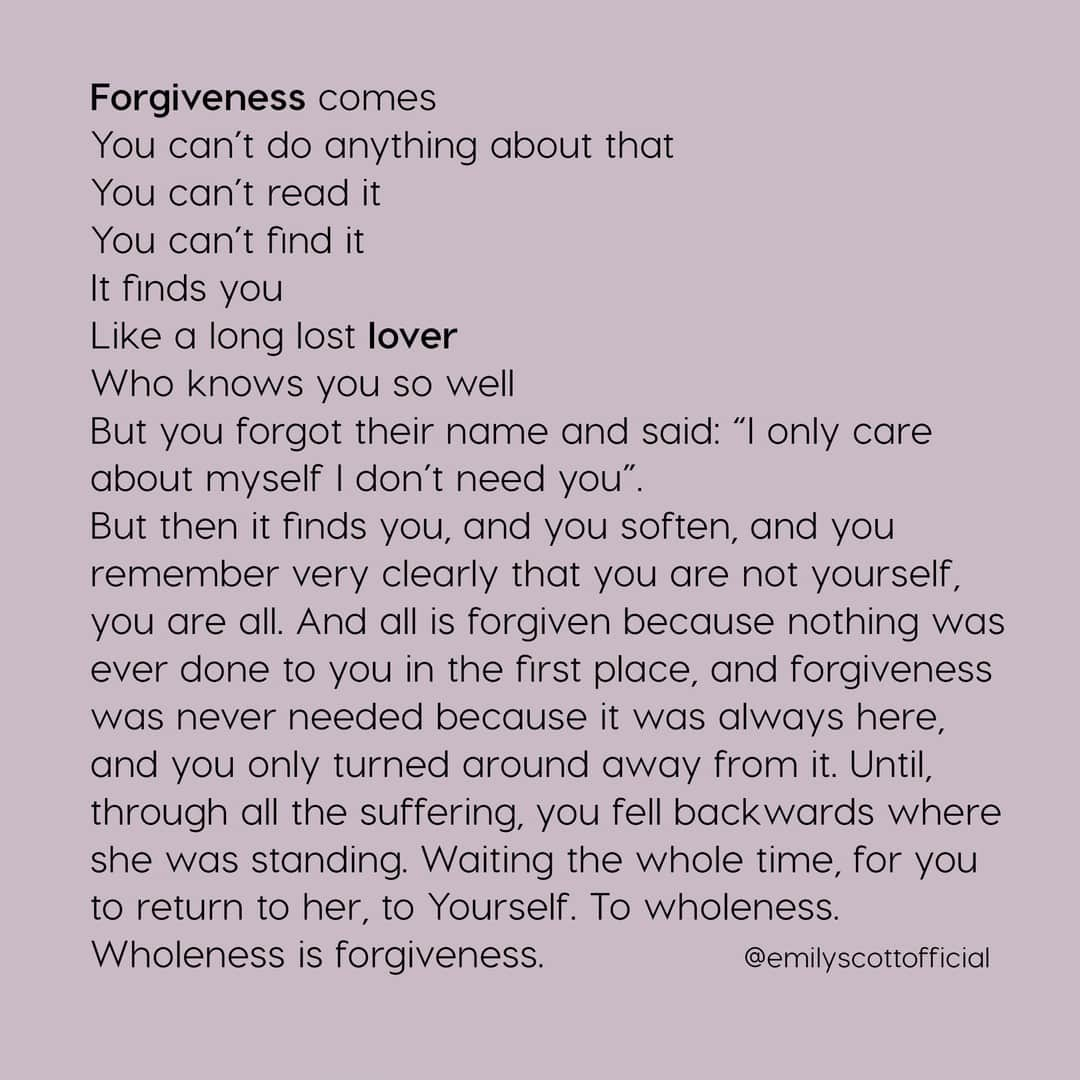 Forgiveness comes
You can't do anything about that
You can't read it
You can't find it
It finds you
Like a long lost lover
Who knows you so well
But you forgot their name and said: "I only care about myself I don't need you".
But then it finds you, and you soften, and you remember very clearly that you are not yourself, you are all. And all is forgiven because nothing was ever done to you in the first place, and forgiveness was never needed because it was always here, and you only turned around away from it. Until, through all the suffering, you fell backwards where she was standing. Waiting the whole time, for you to return to her, to Yourself. To wholeness. Wholeness is forgiveness.

@emilyscottofficial